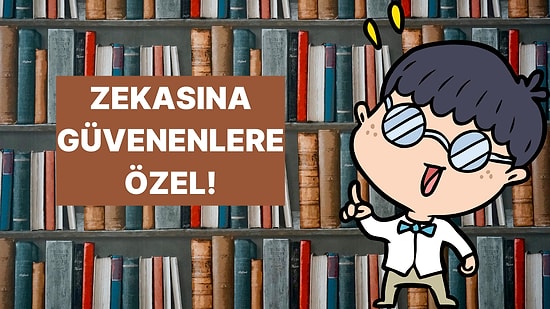 ZEKASINA GÜVENENLERE ÖZEL!